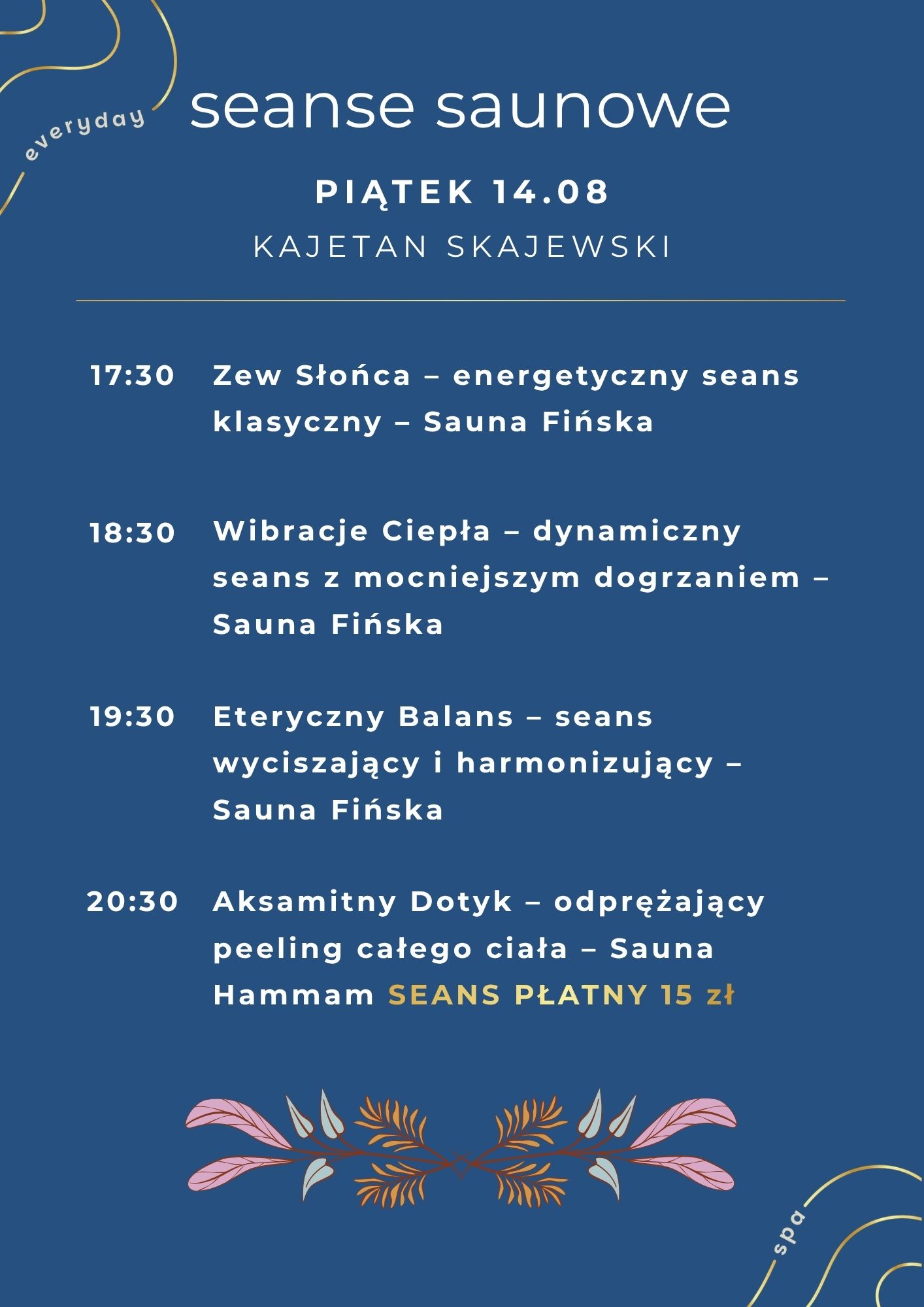 everyday

seanse saunowe

PIĄTEK 14.08

KAJETAN SKAJEWSKI

17:30 Zew Słońca – energetyczny seans klasyczny – Sauna Fińska

18:30 Wibracje Ciepła – dynamiczny seans z mocniejszym dogrzaniem – Sauna Fińska

19:30 Eteryczny Balans – seans wyciszający i harmonizujący – Sauna Fińska

20:30 Aksamitny Dotyk – odprężający peeling całego ciała – Sauna Hammam SEANS PŁATNY 15 zł

spa